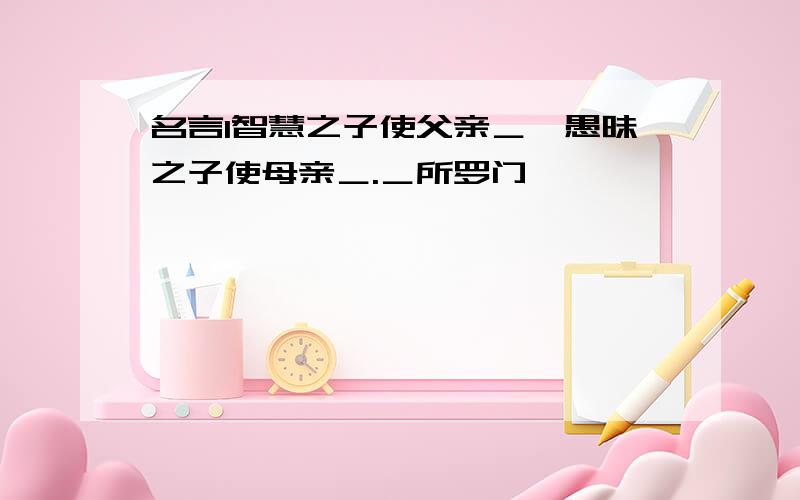 名言|智慧之子使父亲＿，愚昧之子使母亲＿.＿所罗门